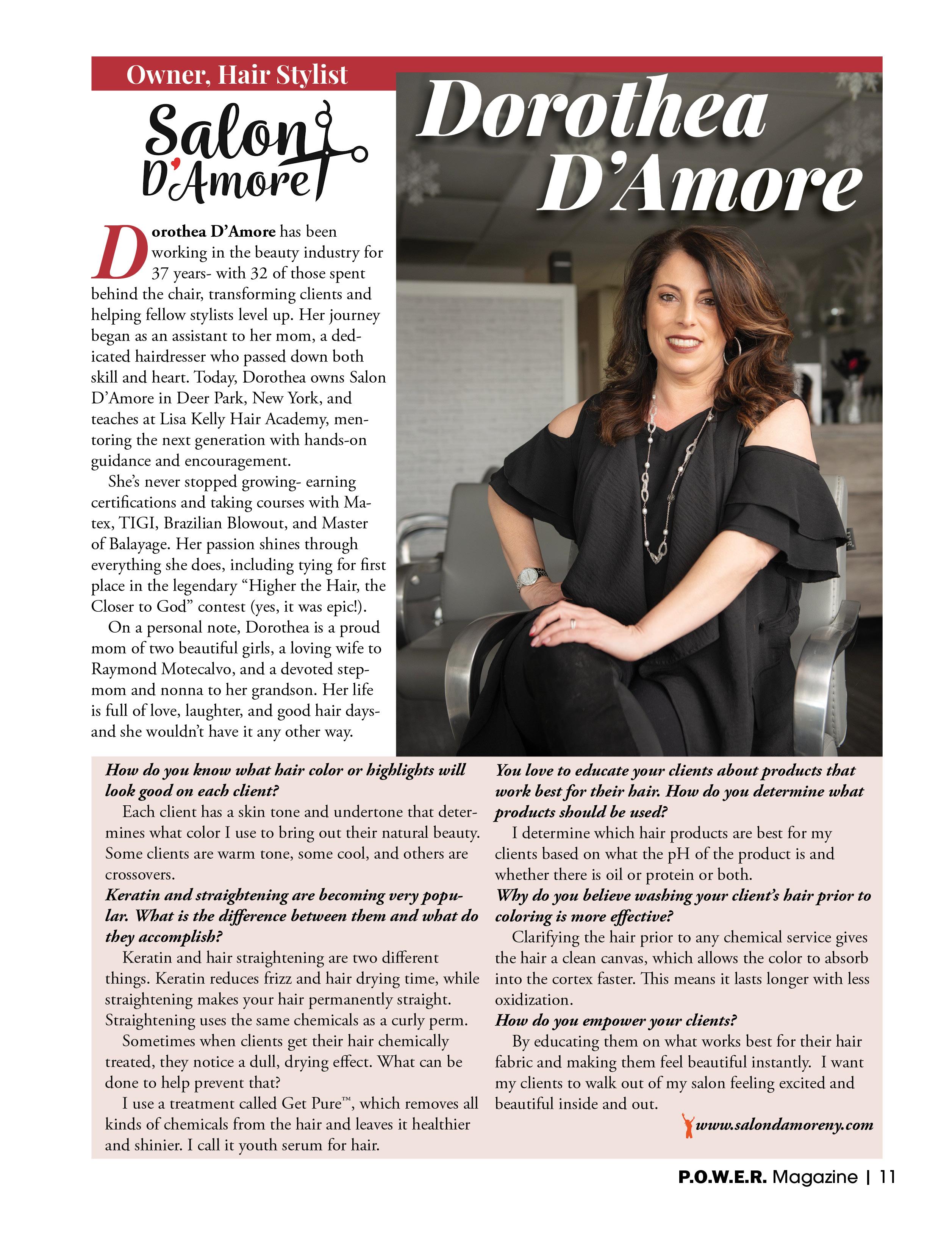 Owner, Hair Stylist

Salon D'Amore

Dorothea D'Amore

Dorothea D'Amore has been working in the beauty industry for 37 years- with 32 of those spent behind the chair, transforming clients and helping fellow stylists level up. Her journey began as an assistant to her mom, a dedicated hairdresser who passed down both skill and heart. Today, Dorothea owns Salon D'Amore in Deer Park, New York, and teaches at Lisa Kelly Hair Academy, mentoring the next generation with hands-on guidance and encouragement.

She's never stopped growing- earning certifications and taking courses with Matex, TIGI, Brazilian Blowout, and Master of Balayage. Her passion shines through everything she does, including tying for first place in the legendary "Higher the Hair, the Closer to God" contest (yes, it was epic!).

On a personal note, Dorothea is a proud mom of two beautiful girls, a loving wife to Raymond Motecalvo, and a devoted stepmom and nonna to her grandson. Her life is full of love, laughter, and good hair days- and she wouldn't have it any other way.

How do you know what hair color or highlights will look good on each client?

Each client has a skin tone and undertone that determines what color I use to bring out their natural beauty. Some clients are warm tone, some cool, and others are crossovers.

Keratin and straightening are becoming very popular. What is the difference between them and what do they accomplish?

Keratin and hair straightening are two different things. Keratin reduces frizz and hair drying time, while straightening makes your hair permanently straight. Straightening uses the same chemicals as a curly perm.

Sometimes when clients get their hair chemically treated, they notice a dull, drying effect. What can be done to help prevent that?

I use a treatment called Get Pure™, which removes all kinds of chemicals from the hair and leaves it healthier and shinier. I call it youth serum for hair.

You love to educate your clients about products that work best for their hair. How do you determine what products should be used?

I determine which hair products are best for my clients based on what the pH of the product is and whether there is oil or protein or both.

Why do you believe washing your client's hair prior to coloring is more effective?

Clarifying the hair prior to any chemical service gives the hair a clean canvas, which allows the color to absorb into the cortex faster. This means it lasts longer with less oxidization.

How do you empower your clients?

By educating them on what works best for their hair fabric and making them feel beautiful instantly. I want my clients to walk out of my salon feeling excited and beautiful inside and out.

www.salondamoreny.com

P.O.W.E.R. Magazine | 11